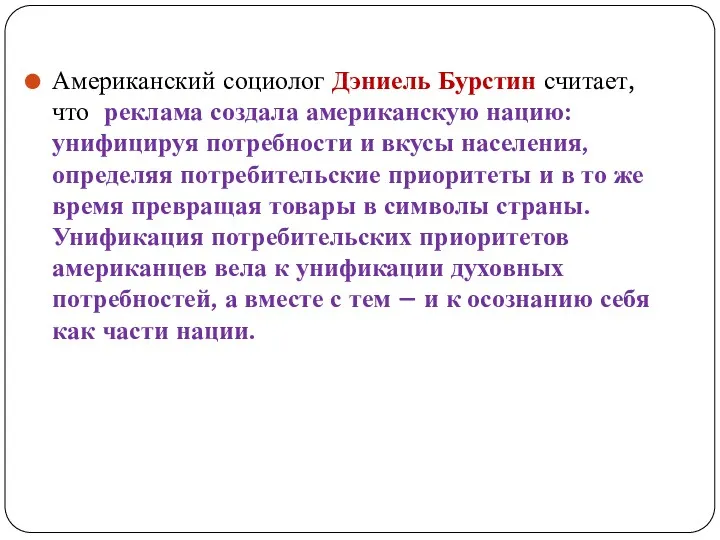 Американский социолог Дэниель Бурстин считает, что реклама создала американскую нацию: унифицируя потребности и вкусы населения, определяя потребительские приоритеты и в то же время превращая товары в символы страны. Унификация потребительских приоритетов американцев вела к унификации духовных потребностей, а вместе с тем – и к осознанию себя как части нации.